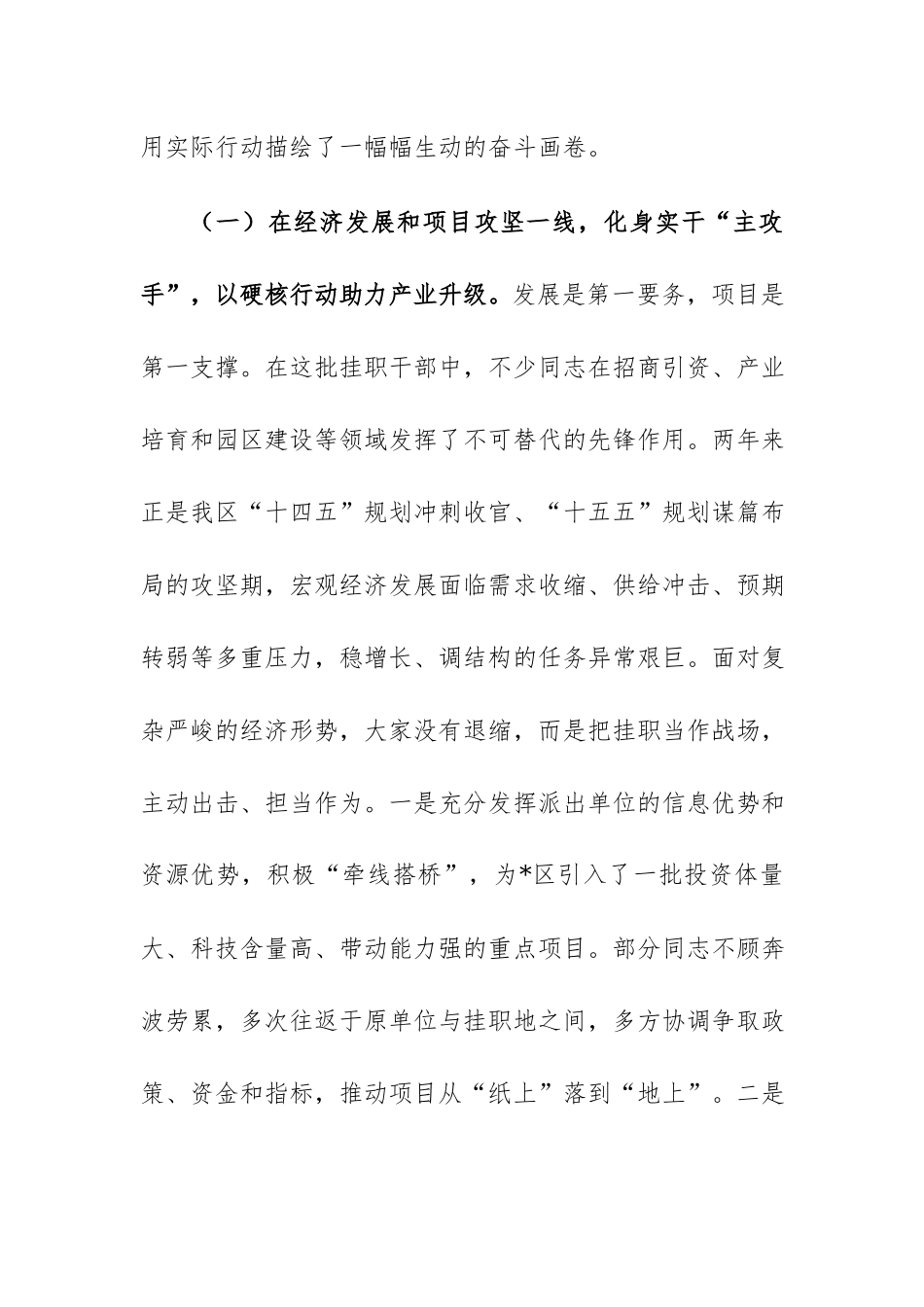 用实际行动描绘了一幅幅生动的奋斗画卷。

（一）在经济发展和项目攻坚一线，化身实干“主攻手”，以硬核行动助力产业升级。发展是第一要务，项目是第一支撑。在这批挂职干部中，不少同志在招商引资、产业培育和园区建设等领域发挥了不可替代的先锋作用。两年来正是我区“十四五”规划冲刺收官、“十五五”规划谋篇布局的攻坚期，宏观经济发展面临需求收缩、供给冲击、预期转弱等多重压力，稳增长、调结构的任务异常艰巨。面对复杂严峻的经济形势，大家没有退缩，而是把挂职当作战场，主动出击、担当作为。一是充分发挥派出单位的信息优势和资源优势，积极“牵线搭桥”，为*区引入了一批投资体量大、科技含量高、带动能力强的重点项目。部分同志不顾奔波劳累，多次往返于原单位与挂职地之间，多方协调争取政策、资金和指标，推动项目从“纸上”落到“地上”。二是